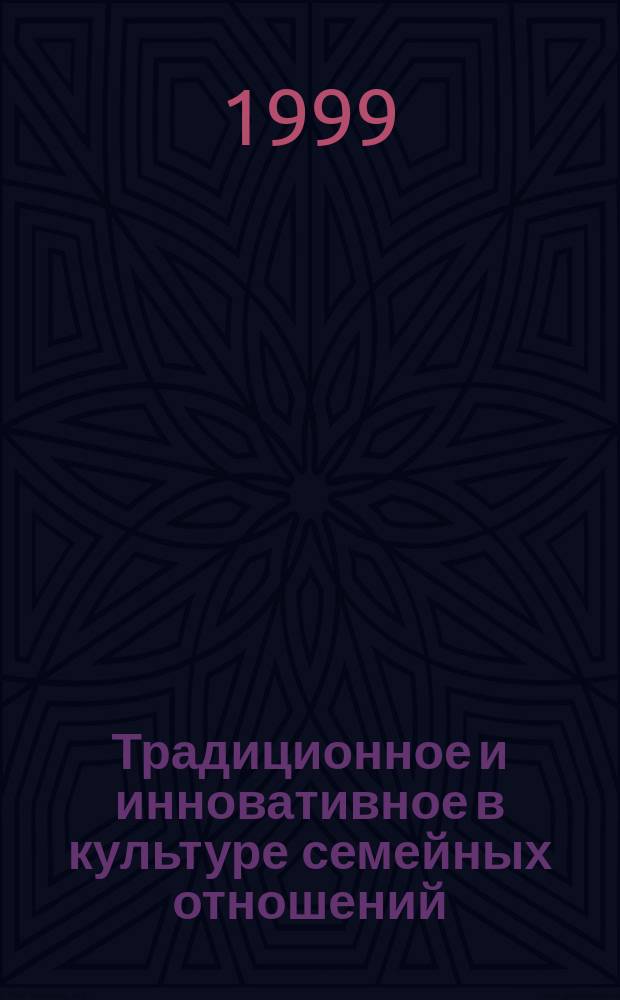 1999

Традиционное и инновативное в культуре семейных отношений